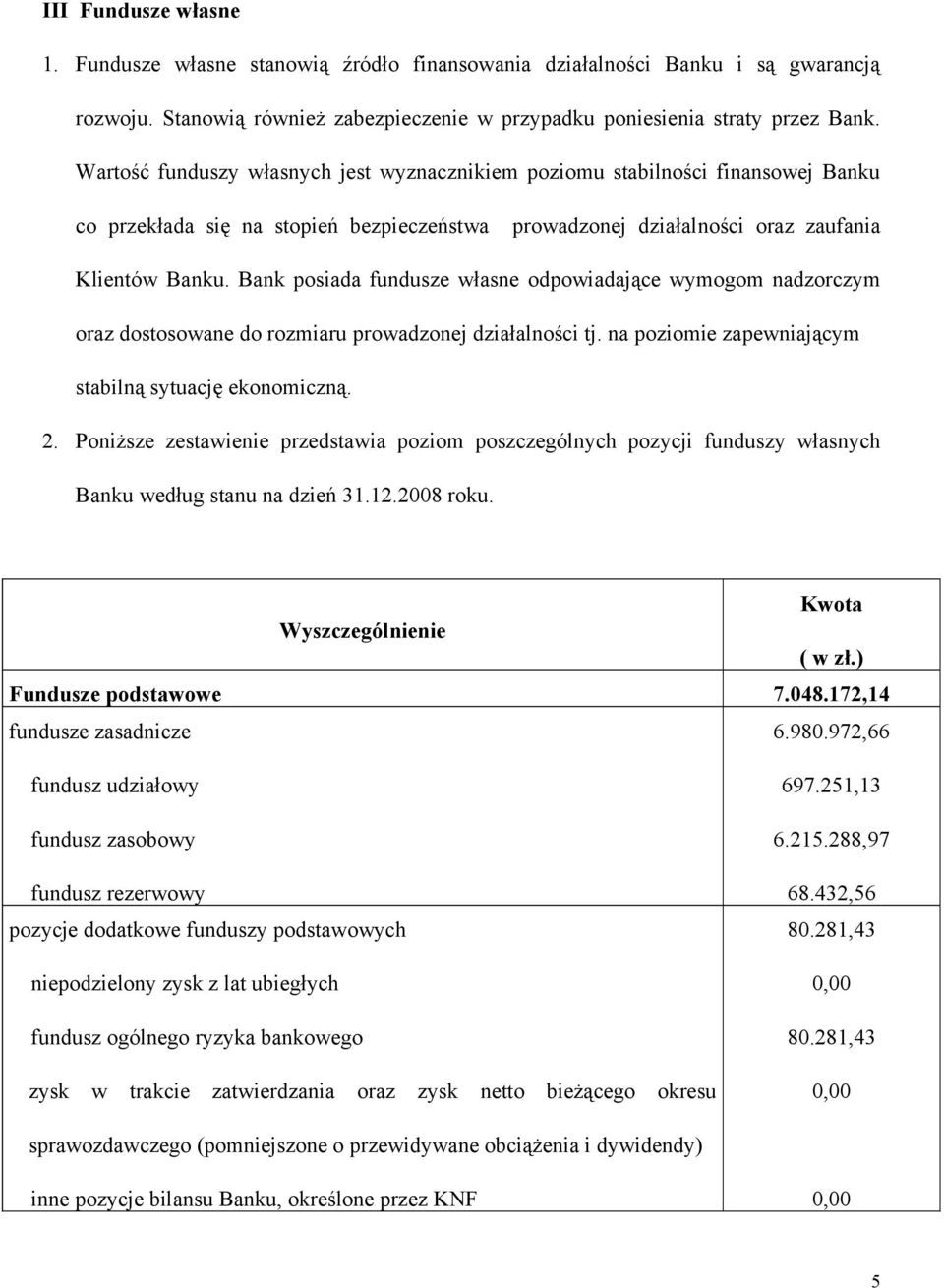 III Fundusze własne

1. Fundusze własne stanowią źródło finansowania działalności Banku i są gwarancją rozwoju. Stanowią również zabezpieczenie w przypadku poniesienia straty przez Bank. Wartość funduszy własnych jest wyznacznikiem poziomu stabilności finansowej Banku co przekłada się na stopień bezpieczeństwa prowadzonej działalności oraz zaufania Klientów Banku. Bank posiada fundusze własne odpowiadające wymogom nadzorczym oraz dostosowane do rozmiaru prowadzonej działalności tj. na poziomie zapewniającym stabilną sytuację ekonomiczną.

2. Poniższe zestawienie przedstawia poziom poszczególnych pozycji funduszy własnych Banku według stanu na dzień 31.12.2008 roku.

| Wyszczególnienie | Kwota ( w zł.) |
|---|---|
| Fundusze podstawowe | 7.048.172,14 |
| fundusze zasadnicze | 6.980.972,66 |
| fundusz udziałowy | 697.251,13 |
| fundusz zasobowy | 6.215.288,97 |
| fundusz rezerwowy | 68.432,56 |
| pozycje dodatkowe funduszy podstawowych | 80.281,43 |
| niepodzielony zysk z lat ubiegłych | 0,00 |
| fundusz ogólnego ryzyka bankowego | 80.281,43 |
| zysk w trakcie zatwierdzania oraz zysk netto bieżącego okresu sprawozdawczego (pomniejszone o przewidywane obciążenia i dywidendy) | 0,00 |
| inne pozycje bilansu Banku, określone przez KNF | 0,00 |

5